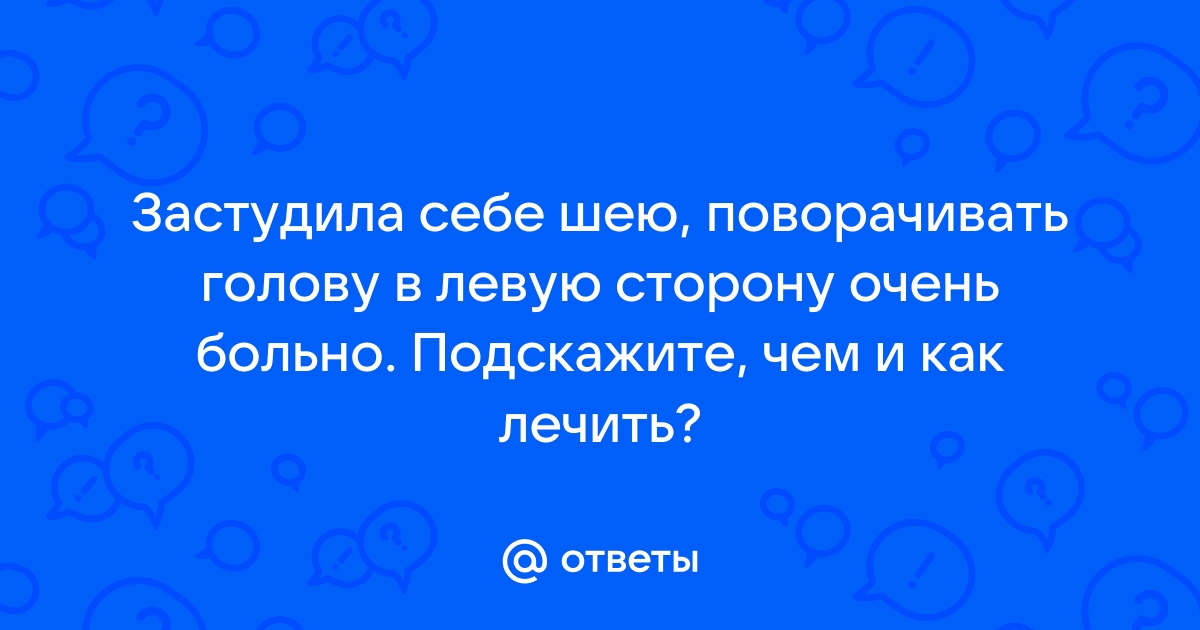 Застудила себе шею, поворачивать голову в левую сторону очень больно. Подскажите, чем и как лечить?

@ ответы